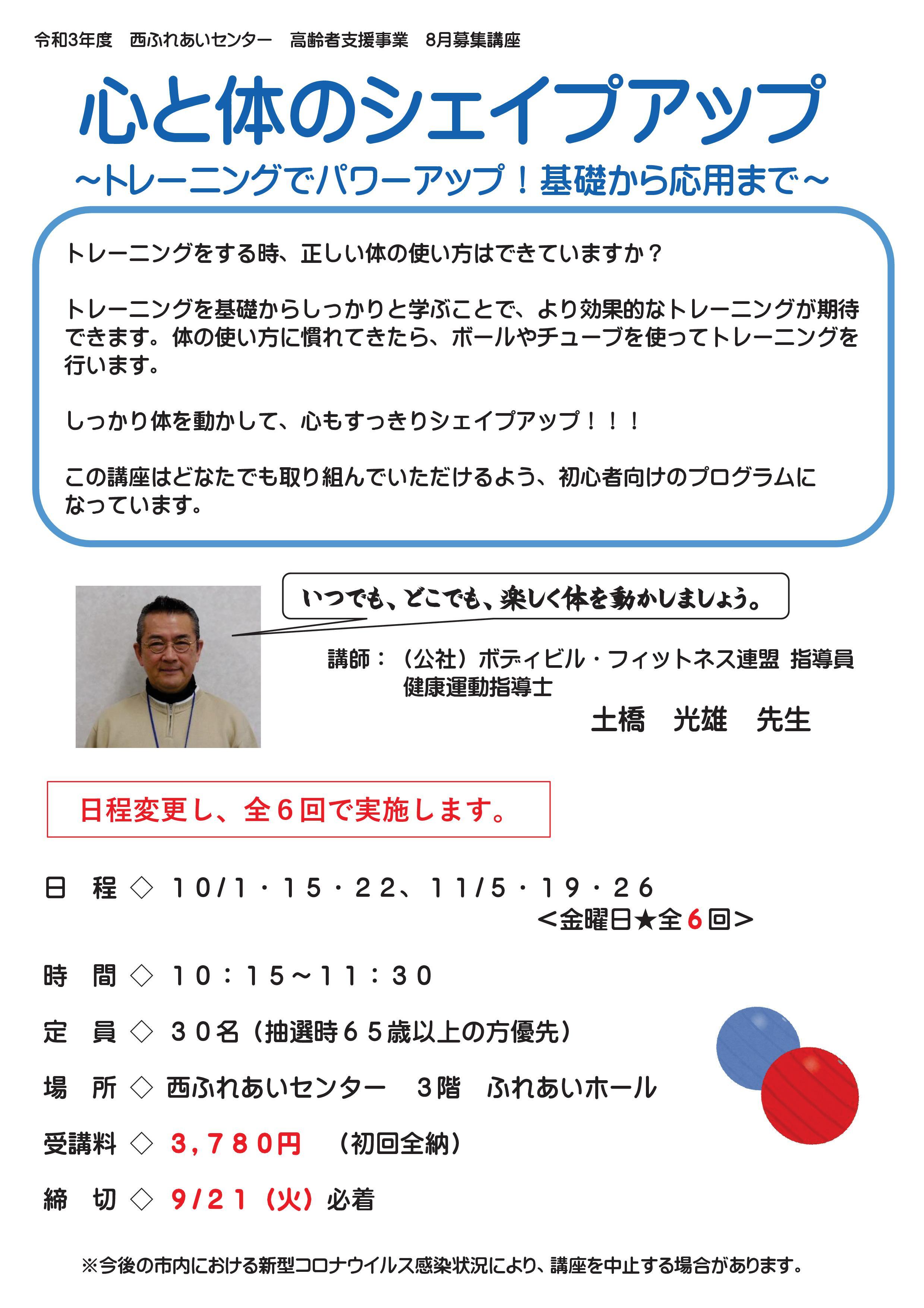 令和3年度　西ふれあいセンター　高齢者支援事業　8月募集講座

心と体のシェイプアップ

~トレーニングでパワーアップ！基礎から応用まで~

トレーニングをする時、正しい体の使い方はできていますか？

トレーニングを基礎からしっかりと学ぶことで、より効果的なトレーニングが期待できます。体の使い方に慣れてきたら、ボールやチューブを使ってトレーニングを行います。

しっかり体を動かして、心もすっきりシェイプアップ！！！

この講座はどなたでも取り組んでいただけるよう、初心者向けのプログラムになっています。

いつでも、どこでも、楽しく体を動かしましょう。

講師：（公社）ボディビル・フィットネス連盟 指導員
健康運動指導士
土橋　光雄　先生

日程変更し、全６回で実施します。

日　程◇ １０/１・１５・２２、１１/５・１９・２６
<金曜日★全６回>

時　間◇ １０：１５~１１：３０

定　員◇ ３０名（抽選時６５歳以上の方優先）

場　所◇ 西ふれあいセンター　３階　ふれあいホール

受講料◇ ３，７８０円　（初回全納）

締　切◇ ９/２１（火）必着

※今後の市内における新型コロナウイルス感染状況により、講座を中止する場合があります。